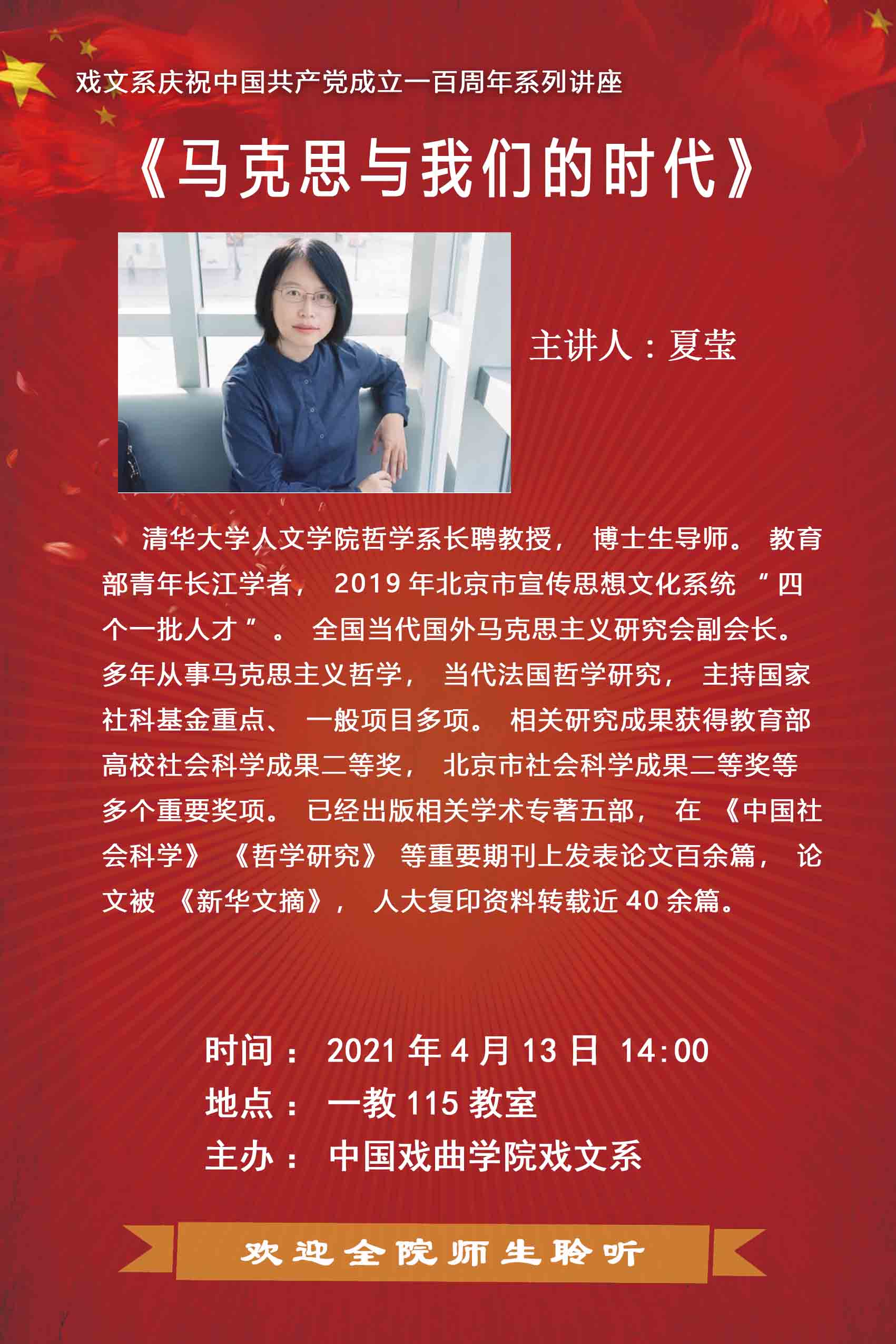 戏文系庆祝中国共产党成立一百周年系列讲座

《马克思与我们的时代》

主讲人：夏莹

清华大学人文学院哲学系长聘教授，博士生导师。教育部青年长江学者，2019年北京市宣传思想文化系统“四个一批人才”。全国当代国外马克思主义研究会副会长。多年从事马克思主义哲学，当代法国哲学研究，主持国家社科基金重点、一般项目多项。相关研究成果获得教育部高校社会科学成果二等奖，北京市社会科学成果二等奖等多个重要奖项。已经出版相关学术专著五部，在《中国社会科学》《哲学研究》等重要期刊上发表论文百余篇，论文被《新华文摘》，人大复印资料转载近40余篇。

时间：2021年4月13日 14:00
地点：一教115教室
主办：中国戏曲学院戏文系

欢迎全院师生聆听